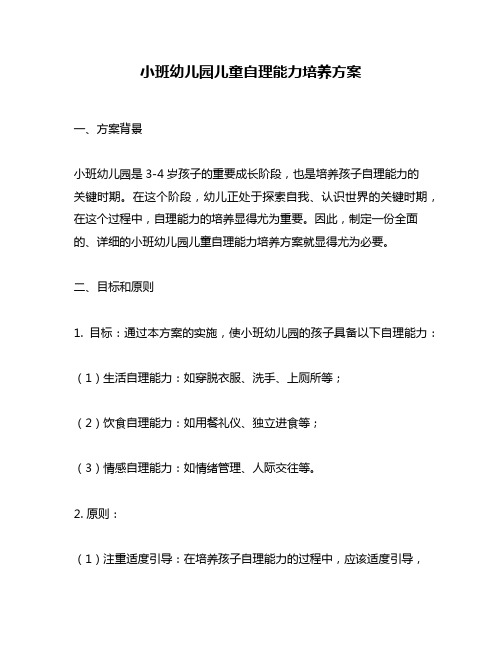 小班幼儿园儿童自理能力培养方案

一、方案背景

小班幼儿园是 3-4 岁孩子的重要成长阶段，也是培养孩子自理能力的关键时期。在这个阶段，幼儿正处于探索自我、认识世界的关键时期，在这个过程中，自理能力的培养显得尤为重要。因此，制定一份全面的、详细的小班幼儿园儿童自理能力培养方案就显得尤为必要。

二、目标和原则

1. 目标：通过本方案的实施，使小班幼儿园的孩子具备以下自理能力：

（1）生活自理能力：如穿脱衣服、洗手、上厕所等；

（2）饮食自理能力：如用餐礼仪、独立进食等；

（3）情感自理能力：如情绪管理、人际交往等。

2. 原则：

（1）注重适度引导：在培养孩子自理能力的过程中，应该适度引导，